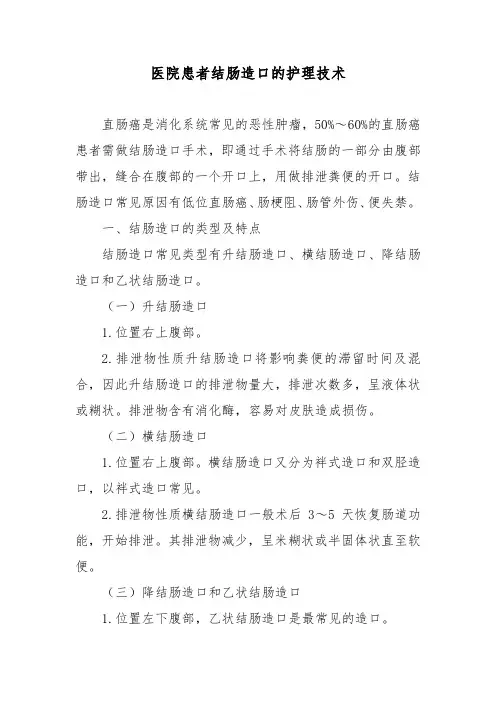 医院患者结肠造口的护理技术

直肠癌是消化系统常见的恶性肿瘤，50%～60%的直肠癌患者需做结肠造口手术，即通过手术将结肠的一部分由腹部带出，缝合在腹部的一个开口上，用做排泄粪便的开口。结肠造口常见原因有低位直肠癌、肠梗阻、肠管外伤、便失禁。

一、结肠造口的类型及特点

结肠造口常见类型有升结肠造口、横结肠造口、降结肠造口和乙状结肠造口。

（一）升结肠造口

1.位置右上腹部。

2.排泄物性质升结肠造口将影响粪便的滞留时间及混合，因此升结肠造口的排泄物量大，排泄次数多，呈液体状或糊状。排泄物含有消化酶，容易对皮肤造成损伤。

（二）横结肠造口

1.位置右上腹部。横结肠造口又分为袢式造口和双腔造口，以袢式造口常见。

2.排泄物性质横结肠造口一般术后 3～5 天恢复肠道功能，开始排泄。其排泄物减少，呈米糊状或半固体状直至软便。

（三）降结肠造口和乙状结肠造口

1.位置左下腹部，乙状结肠造口是最常见的造口。